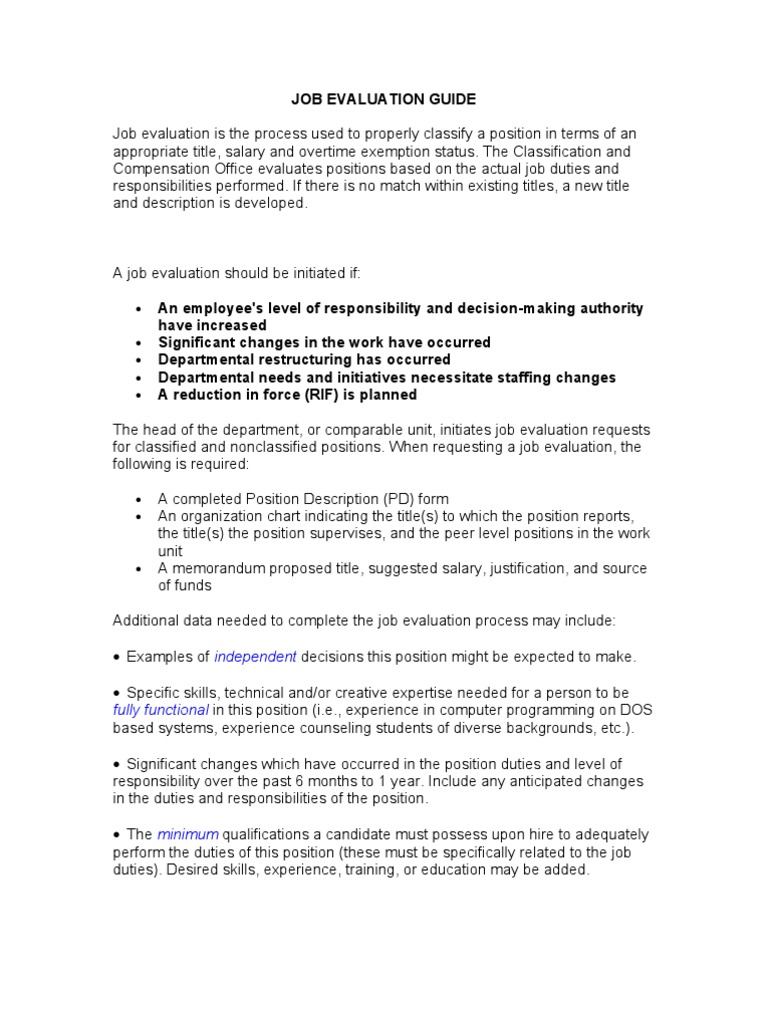 JOB EVALUATION GUIDE

Job evaluation is the process used to properly classify a position in terms of an appropriate title, salary and overtime exemption status. The Classification and Compensation Office evaluates positions based on the actual job duties and responsibilities performed. If there is no match within existing titles, a new title and description is developed.

A job evaluation should be initiated if:

• An employee's level of responsibility and decision-making authority have increased
• Significant changes in the work have occurred
• Departmental restructuring has occurred
• Departmental needs and initiatives necessitate staffing changes
• A reduction in force (RIF) is planned

The head of the department, or comparable unit, initiates job evaluation requests for classified and nonclassified positions. When requesting a job evaluation, the following is required:

• A completed Position Description (PD) form
• An organization chart indicating the title(s) to which the position reports, the title(s) the position supervises, and the peer level positions in the work unit
• A memorandum proposed title, suggested salary, justification, and source of funds

Additional data needed to complete the job evaluation process may include:

• Examples of independent decisions this position might be expected to make.

• Specific skills, technical and/or creative expertise needed for a person to be fully functional in this position (i.e., experience in computer programming on DOS based systems, experience counseling students of diverse backgrounds, etc.).

• Significant changes which have occurred in the position duties and level of responsibility over the past 6 months to 1 year. Include any anticipated changes in the duties and responsibilities of the position.

• The minimum qualifications a candidate must possess upon hire to adequately perform the duties of this position (these must be specifically related to the job duties). Desired skills, experience, training, or education may be added.